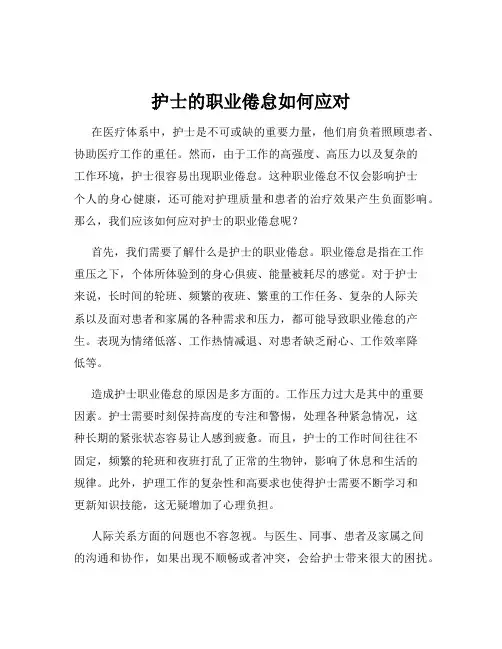 护士的职业倦怠如何应对

在医疗体系中，护士是不可或缺的重要力量，他们肩负着照顾患者、协助医疗工作的重任。然而，由于工作的高强度、高压力以及复杂的工作环境，护士很容易出现职业倦怠。这种职业倦怠不仅会影响护士个人的身心健康，还可能对护理质量和患者的治疗效果产生负面影响。那么，我们应该如何应对护士的职业倦怠呢？

首先，我们需要了解什么是护士的职业倦怠。职业倦怠是指在工作重压之下，个体所体验到的身心俱疲、能量被耗尽的感觉。对于护士来说，长时间的轮班、频繁的夜班、繁重的工作任务、复杂的人际关系以及面对患者和家属的各种需求和压力，都可能导致职业倦怠的产生。表现为情绪低落、工作热情减退、对患者缺乏耐心、工作效率降低等。

造成护士职业倦怠的原因是多方面的。工作压力过大是其中的重要因素。护士需要时刻保持高度的专注和警惕，处理各种紧急情况，这种长期的紧张状态容易让人感到疲惫。而且，护士的工作时间往往不固定，频繁的轮班和夜班打乱了正常的生物钟，影响了休息和生活的规律。此外，护理工作的复杂性和高要求也使得护士需要不断学习和更新知识技能，这无疑增加了心理负担。

人际关系方面的问题也不容忽视。与医生、同事、患者及家属之间的沟通和协作，如果出现不顺畅或者冲突，会给护士带来很大的困扰。